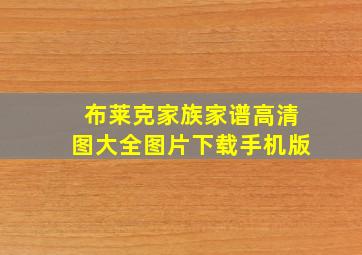 布莱克家族家谱高清图大全图片下载手机版